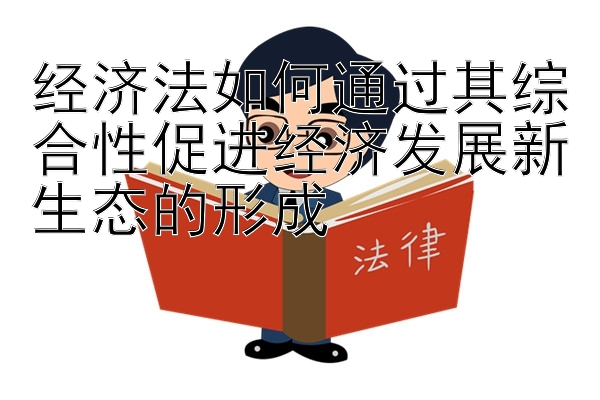 经济法如何通过其综合性促进经济发展新生态的形成

法律